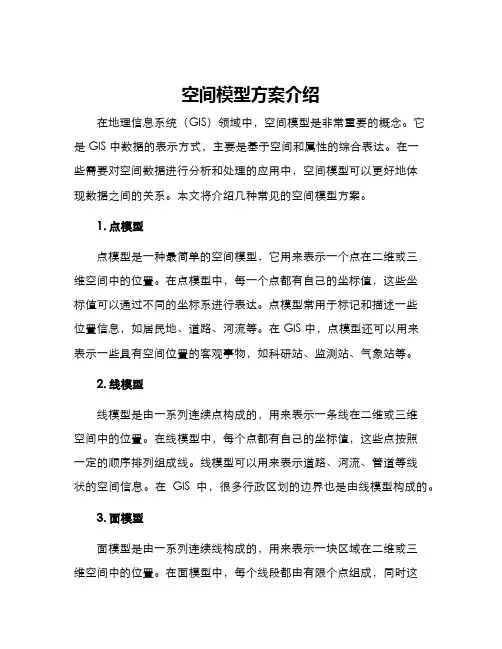 空间模型方案介绍

在地理信息系统（GIS）领域中，空间模型是非常重要的概念。它是 GIS 中数据的表示方式，主要是基于空间和属性的综合表达。在一些需要对空间数据进行分析和处理的应用中，空间模型可以更好地体现数据之间的关系。本文将介绍几种常见的空间模型方案。

1. 点模型

点模型是一种最简单的空间模型，它用来表示一个点在二维或三维空间中的位置。在点模型中，每一个点都有自己的坐标值，这些坐标值可以通过不同的坐标系进行表达。点模型常用于标记和描述一些位置信息，如居民地、道路、河流等。在 GIS 中，点模型还可以用来表示一些具有空间位置的客观事物，如科研站、监测站、气象站等。

2. 线模型

线模型是由一系列连续点构成的，用来表示一条线在二维或三维空间中的位置。在线模型中，每个点都有自己的坐标值，这些点按照一定的顺序排列组成线。线模型可以用来表示道路、河流、管道等线状的空间信息。在 GIS 中，很多行政区划的边界也是由线模型构成的。

3. 面模型

面模型是由一系列连续线构成的，用来表示一块区域在二维或三维空间中的位置。在面模型中，每个线段都由有限个点组成，同时这